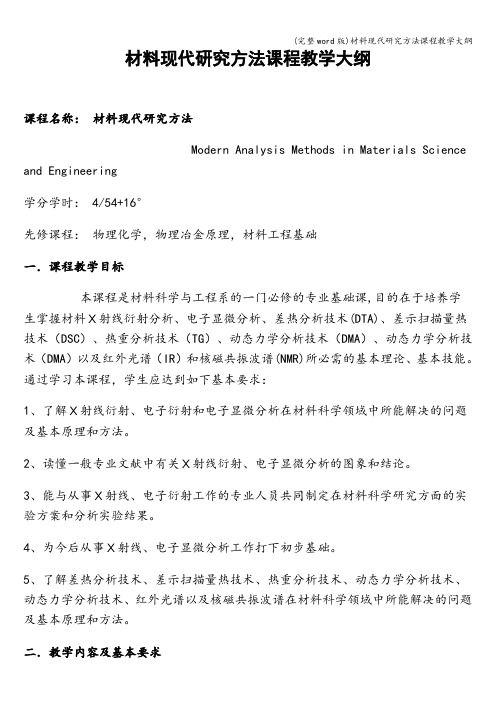 (完整word版)材料现代研究方法课程教学大纲

材料现代研究方法课程教学大纲

课程名称： 材料现代研究方法

Modern Analysis Methods in Materials Science and Engineering

学分学时： 4/54+16°

先修课程： 物理化学，物理冶金原理，材料工程基础

一. 课程教学目标

本课程是材料科学与工程系的一门必修的专业基础课,目的在于培养学生掌握材料X射线衍射分析、电子显微分析、差热分析技术(DTA)、差示扫描量热技术（DSC）、热重分析技术（TG）、动态力学分析技术（DMA）、动态力学分析技术（DMA）以及红外光谱（IR）和核磁共振波谱(NMR)所必需的基本理论、基本技能。通过学习本课程，学生应达到如下基本要求：

1、了解X射线衍射、电子衍射和电子显微分析在材料科学领域中所能解决的问题及基本原理和方法。

2、读懂一般专业文献中有关X射线衍射、电子显微分析的图象和结论。

3、能与从事X射线、电子衍射工作的专业人员共同制定在材料科学研究方面的实验方案和分析实验结果。

4、为今后从事X射线、电子显微分析工作打下初步基础。

5、了解差热分析技术、差示扫描量热技术、热重分析技术、动态力学分析技术、动态力学分析技术、红外光谱以及核磁共振波谱在材料科学领域中所能解决的问题及基本原理和方法。

二. 教学内容及基本要求